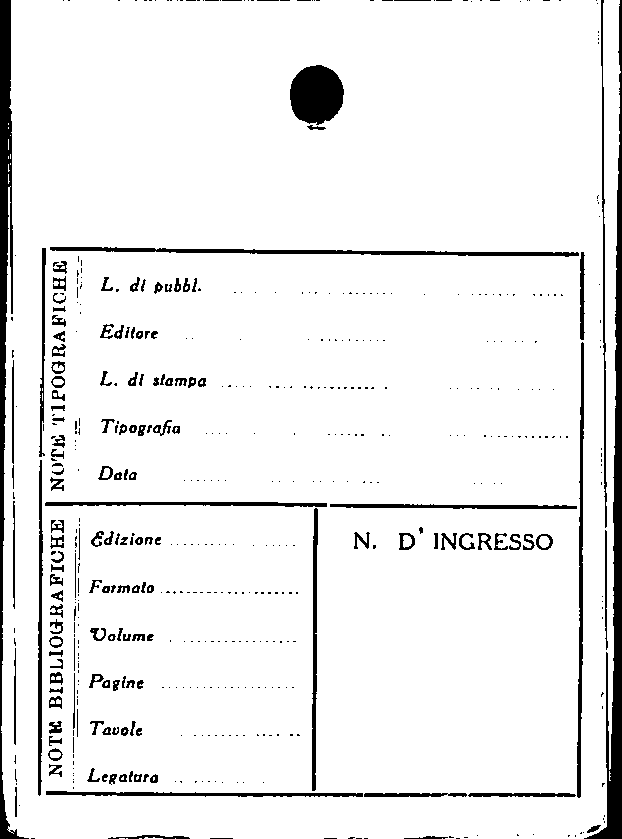 NOTE TIPOGRAFICHE

L. di pubbl. ____

Editore ____

L. di stampa ____

Tipografia ____

Data ____

NOTE BIBLIOGRAFICHE

Edizione ____

Formato ____

Volume ____

Pagine ____

Tavole ____

Legatura ____

N. D' INGRESSO